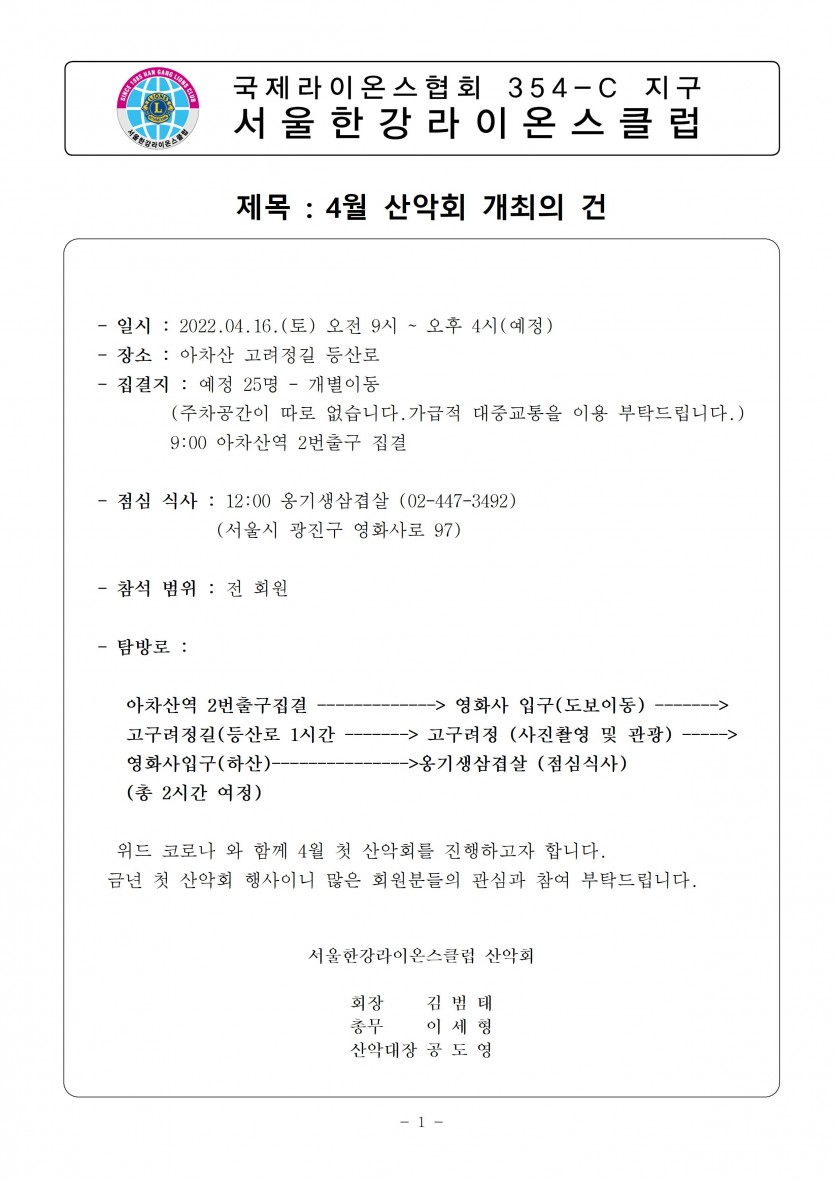 국제라이온스협회 354-C 지구
서울한강라이온스클럽

제목 : 4월 산악회 개최의 건

- 일시 : 2022.04.16.(토) 오전 9시 ~ 오후 4시(예정)
- 장소 : 아차산 고려정길 등산로
- 집결지 : 예정 25명 - 개별이동
(주차공간이 따로 없습니다.가급적 대중교통을 이용 부탁드립니다.)
9:00 아차산역 2번출구 집결

- 점심 식사 : 12:00 옹기생삼겹살 (02-447-3492)
(서울시 광진구 영화사로 97)

- 참석 범위 : 전 회원

- 탐방로 :

아차산역 2번출구집결 -------------> 영화사 입구(도보이동) ------->
고구려정길(등산로 1시간 -------> 고구려정 (사진촬영 및 관광) ----->
영화사입구(하산)--------------->옹기생삼겹살 (점심식사)
(총 2시간 여정)

위드 코로나 와 함께 4월 첫 산악회를 진행하고자 합니다.
금년 첫 산악회 행사이니 많은 회원분들의 관심과 참여 부탁드립니다.

서울한강라이온스클럽 산악회

회장 김 범 태
총무 이 세 형
산악대장 공 도 영

- 1 -